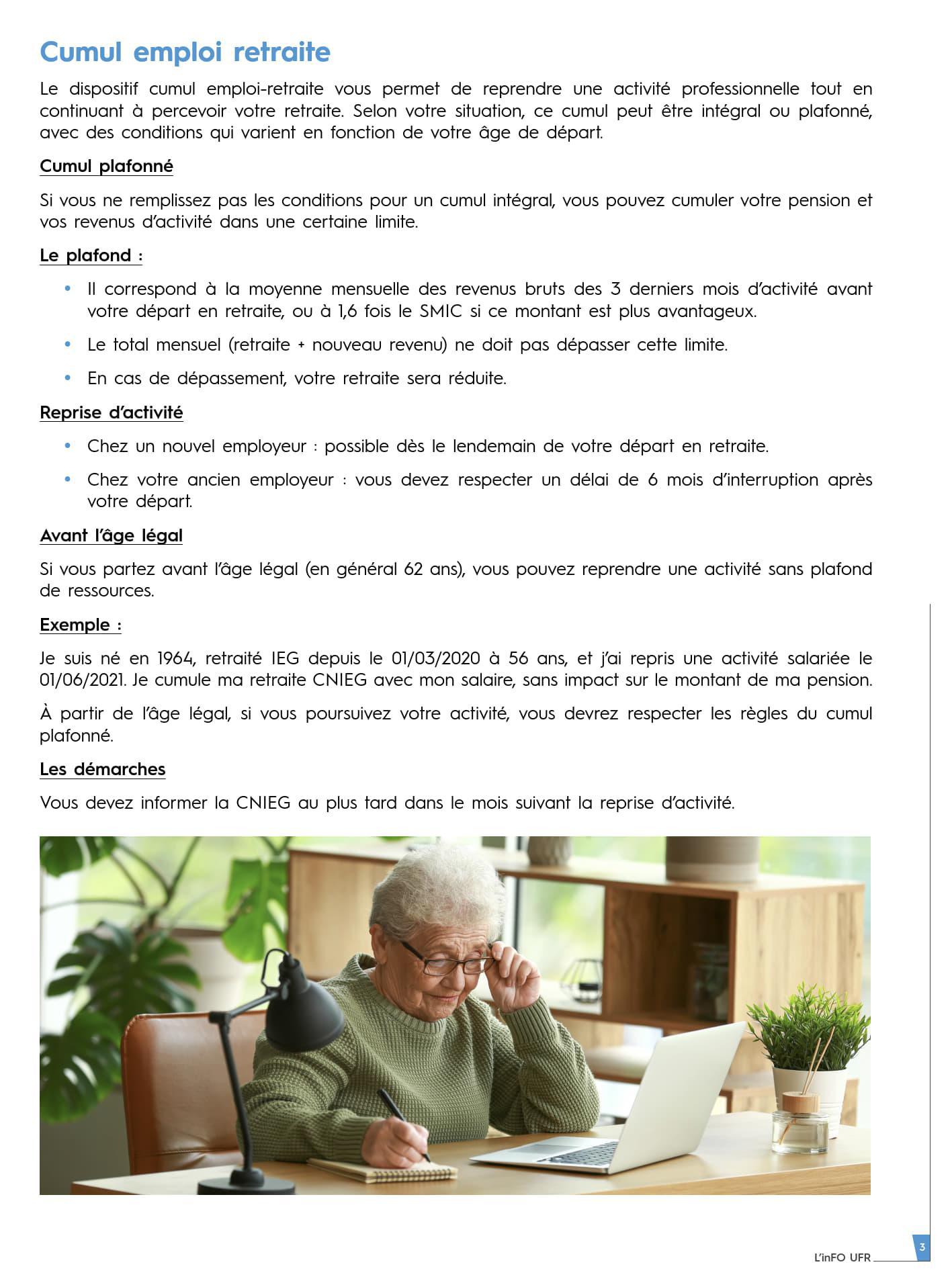 Cumul emploi retraite

Le dispositif cumul emploi-retraite vous permet de reprendre une activité professionnelle tout en continuant à percevoir votre retraite. Selon votre situation, ce cumul peut être intégral ou plafonné, avec des conditions qui varient en fonction de votre âge de départ.

Cumul plafonné

Si vous ne remplissez pas les conditions pour un cumul intégral, vous pouvez cumuler votre pension et vos revenus d'activité dans une certaine limite.

Le plafond :

• Il correspond à la moyenne mensuelle des revenus bruts des 3 derniers mois d'activité avant votre départ en retraite, ou à 1,6 fois le SMIC si ce montant est plus avantageux.
• Le total mensuel (retraite + nouveau revenu) ne doit pas dépasser cette limite.
• En cas de dépassement, votre retraite sera réduite.

Reprise d'activité

• Chez un nouvel employeur : possible dès le lendemain de votre départ en retraite.
• Chez votre ancien employeur : vous devez respecter un délai de 6 mois d'interruption après votre départ.

Avant l'âge légal

Si vous partez avant l'âge légal (en général 62 ans), vous pouvez reprendre une activité sans plafond de ressources.

Exemple :

Je suis né en 1964, retraité IEG depuis le 01/03/2020 à 56 ans, et j'ai repris une activité salariée le 01/06/2021. Je cumule ma retraite CNIEG avec mon salaire, sans impact sur le montant de ma pension.

À partir de l'âge légal, si vous poursuivez votre activité, vous devrez respecter les règles du cumul plafonné.

Les démarches

Vous devez informer la CNIEG au plus tard dans le mois suivant la reprise d'activité.

L'inFO UFR
3